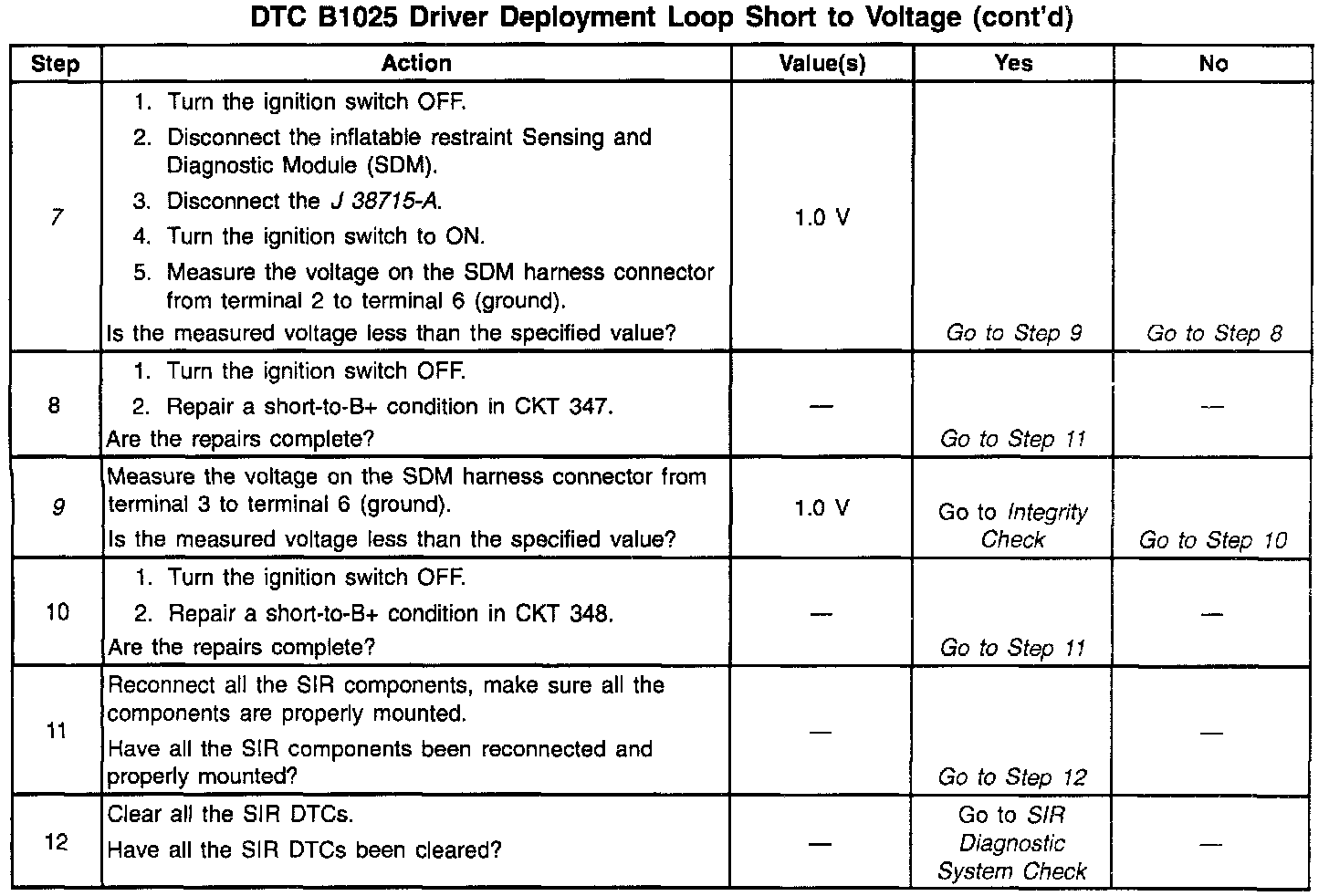 DTC B1025 Driver Deployment Loop Short to Voltage (cont'd)

| Step | Action | Value(s) | Yes | No |
|---|---|---|---|---|
| 7 | 1. Turn the ignition switch OFF. 2. Disconnect the inflatable restraint Sensing and Diagnostic Module (SDM). 3. Disconnect the J 38715-A. 4. Turn the ignition switch to ON. 5. Measure the voltage on the SDM harness connector from terminal 2 to terminal 6 (ground). Is the measured voltage less than the specified value? | 1.0 V | Go to Step 9 | Go to Step 8 |
| 8 | 1. Turn the ignition switch OFF. 2. Repair a short-to-B+ condition in CKT 347. Are the repairs complete? | — | Go to Step 11 | — |
| 9 | Measure the voltage on the SDM harness connector from terminal 3 to terminal 6 (ground). Is the measured voltage less than the specified value? | 1.0 V | Go to Integrity Check | Go to Step 10 |
| 10 | 1. Turn the ignition switch OFF. 2. Repair a short-to-B+ condition in CKT 348. Are the repairs complete? | — | Go to Step 11 | — |
| 11 | Reconnect all the SIR components, make sure all the components are properly mounted. Have all the SIR components been reconnected and properly mounted? | — | Go to Step 12 | — |
| 12 | Clear all the SIR DTCs. Have all the SIR DTCs been cleared? | — | Go to SIR Diagnostic System Check | — |